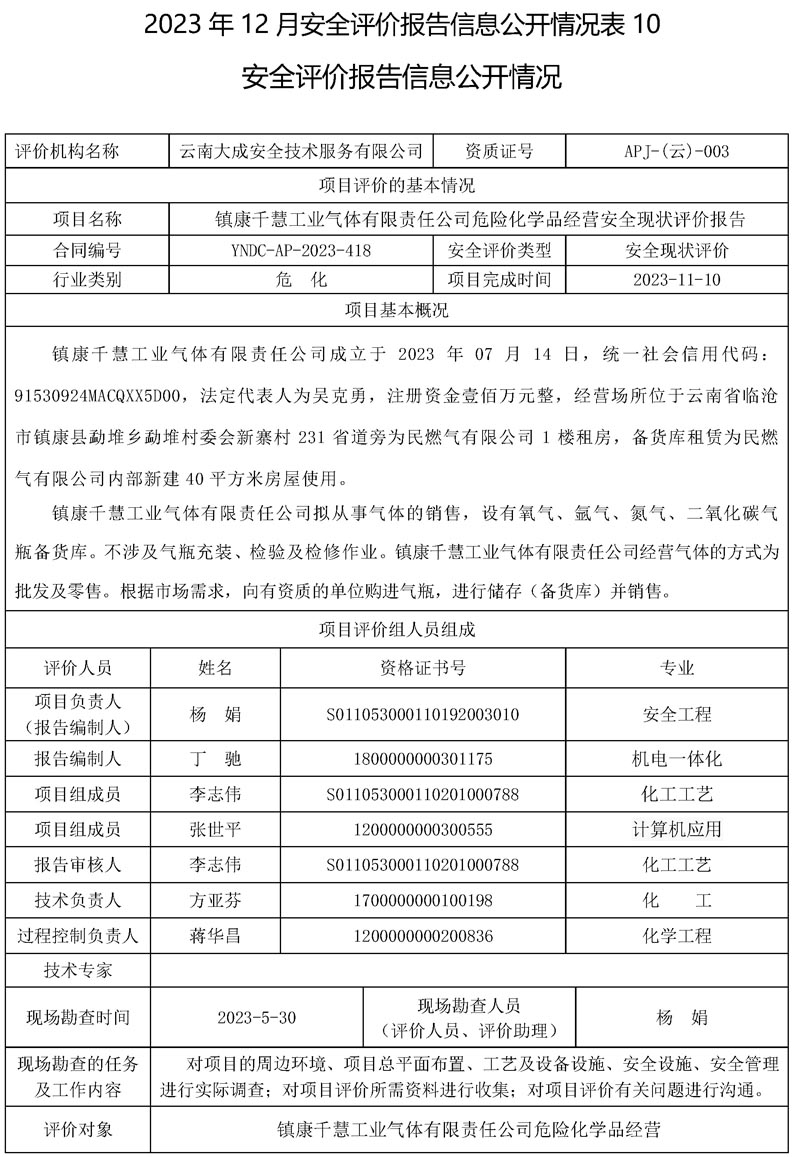 2023 年 12 月安全评价报告信息公开情况表 10

安全评价报告信息公开情况

| 评价机构名称 | 云南大成安全技术服务有限公司 | 资质证号 | APJ-(云)-003 |
|---|---|---|---|
| 项目评价的基本情况 | | | |
| 项目名称 | 镇康千慧工业气体有限责任公司危险化学品经营安全现状评价报告 | | |
| 合同编号 | YNDC-AP-2023-418 | 安全评价类型 | 安全现状评价 |
| 行业类别 | 危　化 | 项目完成时间 | 2023-11-10 |
| 项目基本概况 | | | |

镇康千慧工业气体有限责任公司成立于 2023 年 07 月 14 日，统一社会信用代码：91530924MACQXX5D00，法定代表人为吴克勇，注册资金壹佰万元整，经营场所位于云南省临沧市镇康县勐堆乡勐堆村委会新寨村 231 省道旁为民燃气有限公司 1 楼租房，备货库租赁为民燃气有限公司内部新建 40 平方米房屋使用。

镇康千慧工业气体有限责任公司拟从事气体的销售，设有氧气、氩气、氮气、二氧化碳气瓶备货库。不涉及气瓶充装、检验及检修作业。镇康千慧工业气体有限责任公司经营气体的方式为批发及零售。根据市场需求，向有资质的单位购进气瓶，进行储存（备货库）并销售。

| 项目评价组人员组成 | | | |
|---|---|---|---|
| 评价人员 | 姓名 | 资格证书号 | 专业 |
| 项目负责人（报告编制人） | 杨　娟 | S011053000110192003010 | 安全工程 |
| 报告编制人 | 丁　驰 | 1800000000301175 | 机电一体化 |
| 项目组成员 | 李志伟 | S011053000110201000788 | 化工工艺 |
| 项目组成员 | 张世平 | 1200000000300555 | 计算机应用 |
| 报告审核人 | 李志伟 | S011053000110201000788 | 化工工艺 |
| 技术负责人 | 方亚芬 | 1700000000100198 | 化　工 |
| 过程控制负责人 | 蒋华昌 | 1200000000200836 | 化学工程 |
| 技术专家 | | | |

| 现场勘查时间 | 2023-5-30 | 现场勘查人员（评价人员、评价助理） | 杨　娟 |
|---|---|---|---|
| 现场勘查的任务及工作内容 | 对项目的周边环境、项目总平面布置、工艺及设备设施、安全设施、安全管理进行实际调查；对项目评价所需资料进行收集；对项目评价有关问题进行沟通。 | | |
| 评价对象 | 镇康千慧工业气体有限责任公司危险化学品经营 | | |